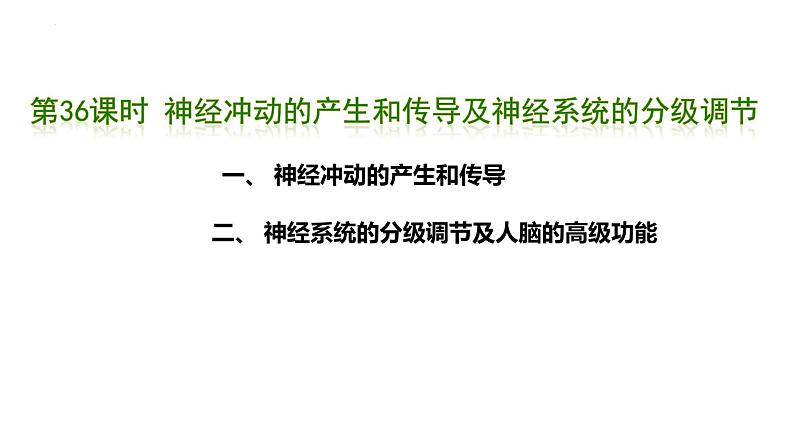 第36课时 神经冲动的产生和传导及神经系统的分级调节

一、 神经冲动的产生和传导

二、 神经系统的分级调节及人脑的高级功能